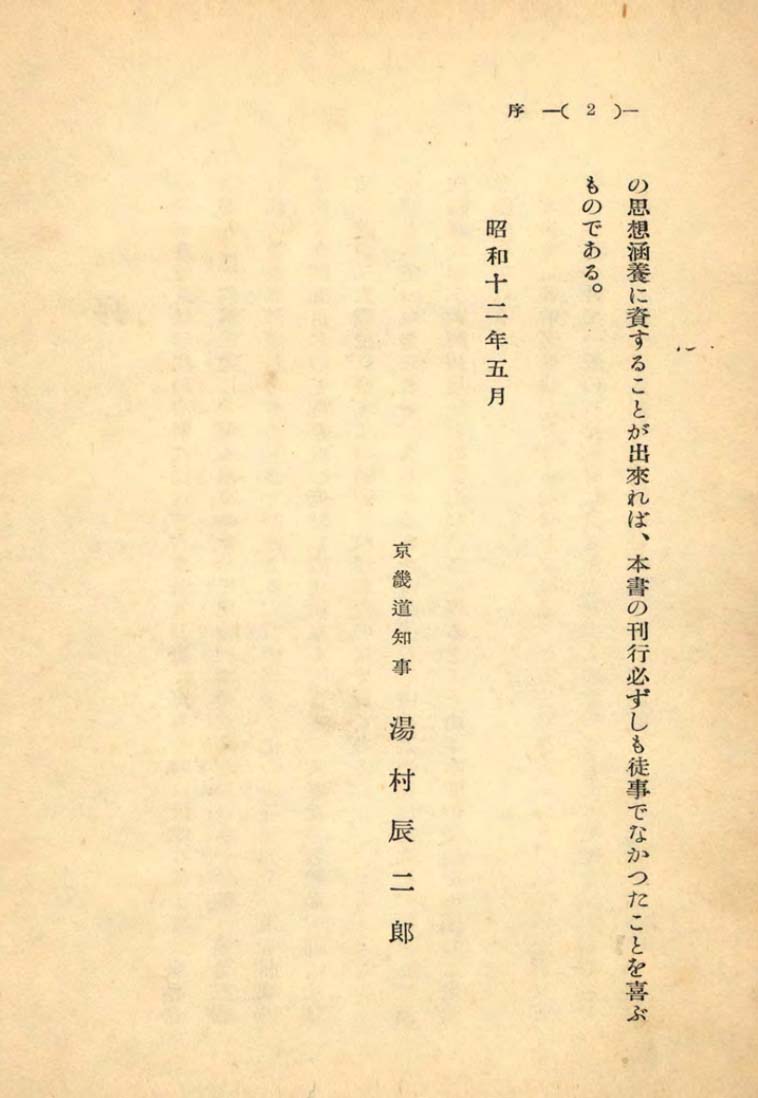 序 —( 2 )—

の思想涵養に資することが出來れば、本書の刊行必ずしも徒事でなかつたことを喜ぶものである。

昭和十二年五月

京畿道知事 湯村辰二郎